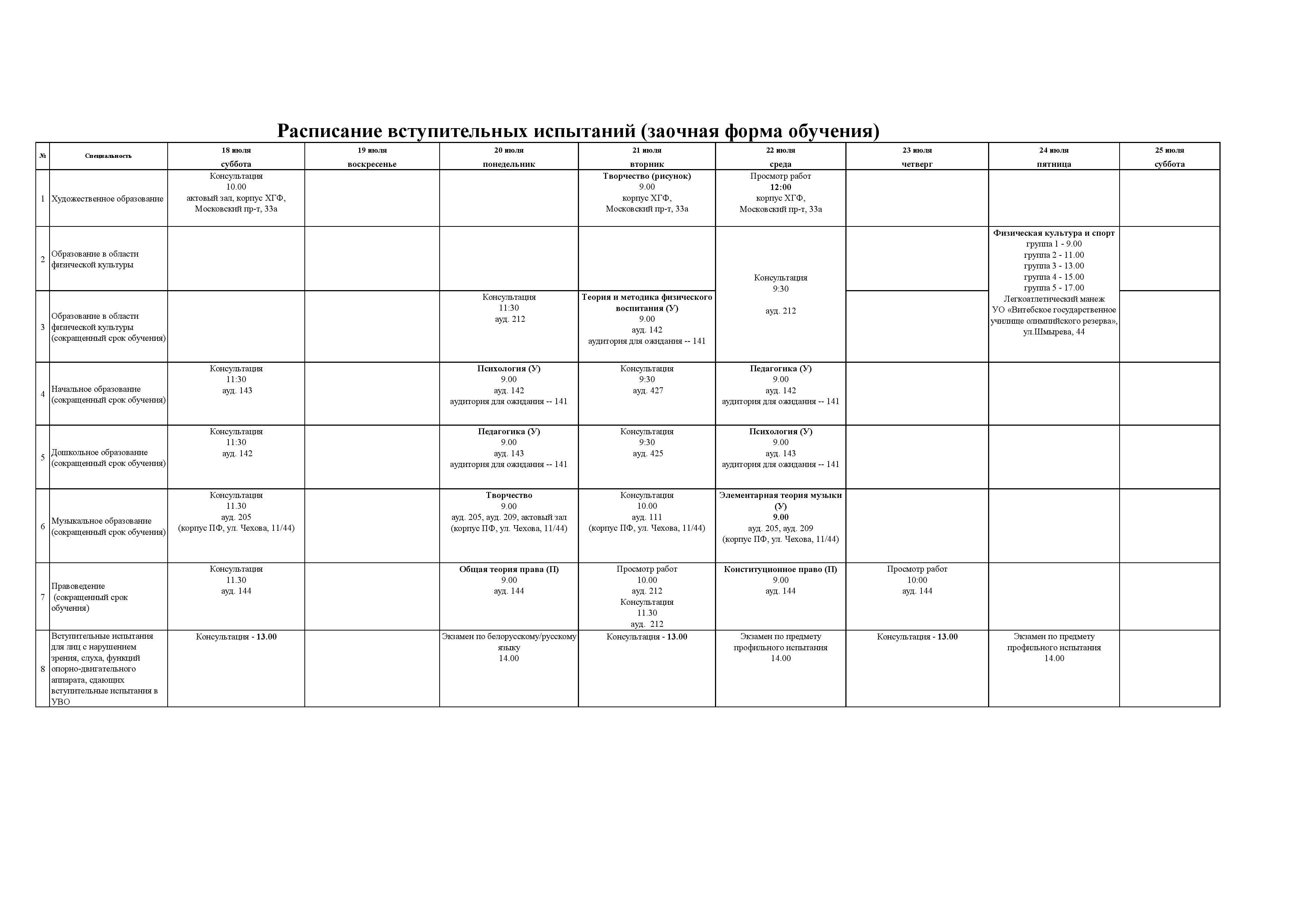 Расписание вступительных испытаний (заочная форма обучения)

| № | Специальность | 18 июля суббота | 19 июля воскресенье | 20 июля понедельник | 21 июля вторник | 22 июля среда | 23 июля четверг | 24 июля пятница | 25 июля суббота |
|---|---|---|---|---|---|---|---|---|---|
| 1 | Художественное образование | Консультация 10.00 актовый зал, корпус ХГФ, Московский пр-т, 33а | | | Творчество (рисунок) 9.00 корпус ХГФ, Московский пр-т, 33а | Просмотр работ 12:00 корпус ХГФ, Московский пр-т, 33а | | | |
| 2 | Образование в области физической культуры | | | | | Консультация 9:30 ауд. 212 | | Физическая культура и спорт группа 1 - 9.00 группа 2 - 11.00 группа 3 - 13.00 группа 4 - 15.00 группа 5 - 17.00 Легкоатлетический манеж УО «Витебское государственное училище олимпийского резерва», ул.Шмырева, 44 | |
| 3 | Образование в области физической культуры (сокращенный срок обучения) | | | Консультация 11:30 ауд. 212 | Теория и методика физического воспитания (У) 9.00 ауд. 142 аудитория для ожидания -- 141 | | | | |
| 4 | Начальное образование (сокращенный срок обучения) | Консультация 11:30 ауд. 143 | | Психология (У) 9.00 ауд. 142 аудитория для ожидания -- 141 | Консультация 9:30 ауд. 427 | Педагогика (У) 9.00 ауд. 142 аудитория для ожидания -- 141 | | | |
| 5 | Дошкольное образование (сокращенный срок обучения) | Консультация 11:30 ауд. 142 | | Педагогика (У) 9.00 ауд. 143 аудитория для ожидания -- 141 | Консультация 9:30 ауд. 425 | Психология (У) 9.00 ауд. 143 аудитория для ожидания -- 141 | | | |
| 6 | Музыкальное образование (сокращенный срок обучения) | Консультация 11.30 ауд. 205 (корпус ПФ, ул. Чехова, 11/44) | | Творчество 9.00 ауд. 205, ауд. 209, актовый зал (корпус ПФ, ул. Чехова, 11/44) | Консультация 10.00 ауд. 111 (корпус ПФ, ул. Чехова, 11/44) | Элементарная теория музыки (У) 9.00 ауд. 205, ауд. 209 (корпус ПФ, ул. Чехова, 11/44) | | | |
| 7 | Правоведение (сокращенный срок обучения) | Консультация 11.30 ауд. 144 | | Общая теория права (П) 9.00 ауд. 144 | Просмотр работ 10.00 ауд. 212 Консультация 11.30 ауд. 212 | Конституционное право (П) 9.00 ауд. 144 | Просмотр работ 10:00 ауд. 144 | | |
| 8 | Вступительные испытания для лиц с нарушением зрения, слуха, функций опорно-двигательного аппарата, сдающих вступительные испытания в УВО | Консультация - 13.00 | | Экзамен по белорусскому/русскому языку 14.00 | Консультация - 13.00 | Экзамен по предмету профильного испытания 14.00 | Консультация - 13.00 | Экзамен по предмету профильного испытания 14.00 | |